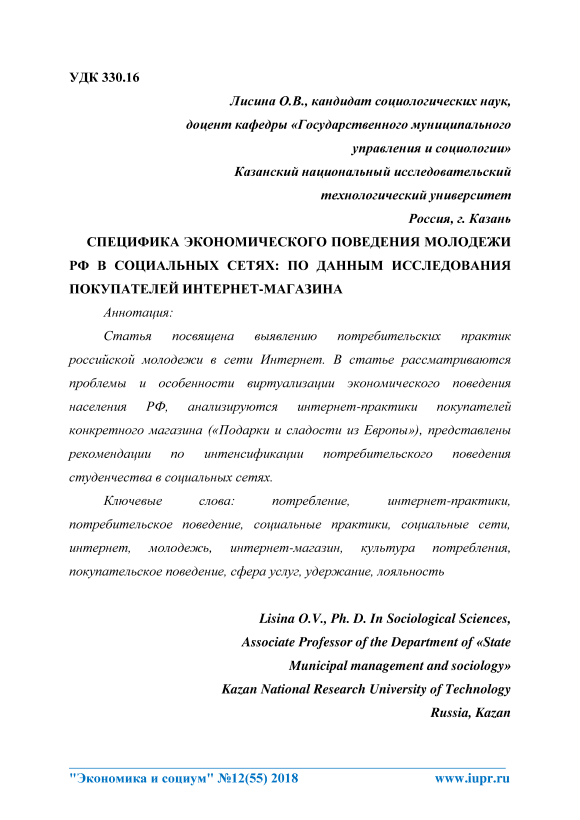 УДК 330.16

Лисина О.В., кандидат социологических наук,
доцент кафедры «Государственного муниципального управления и социологии»
Казанский национальный исследовательский технологический университет
Россия, г. Казань

СПЕЦИФИКА ЭКОНОМИЧЕСКОГО ПОВЕДЕНИЯ МОЛОДЕЖИ РФ В СОЦИАЛЬНЫХ СЕТЯХ: ПО ДАННЫМ ИССЛЕДОВАНИЯ ПОКУПАТЕЛЕЙ ИНТЕРНЕТ-МАГАЗИНА

Аннотация:

Статья посвящена выявлению потребительских практик российской молодежи в сети Интернет. В статье рассматриваются проблемы и особенности виртуализации экономического поведения населения РФ, анализируются интернет-практики покупателей конкретного магазина («Подарки и сладости из Европы»), представлены рекомендации по интенсификации потребительского поведения студенчества в социальных сетях.

Ключевые слова: потребление, интернет-практики, потребительское поведение, социальные практики, социальные сети, интернет, молодежь, интернет-магазин, культура потребления, покупательское поведение, сфера услуг, удержание, лояльность

Lisina O.V., Ph. D. In Sociological Sciences,
Associate Professor of the Department of «State Municipal management and sociology»
Kazan National Research University of Technology
Russia, Kazan

"Экономика и социум" №12(55) 2018 www.iupr.ru